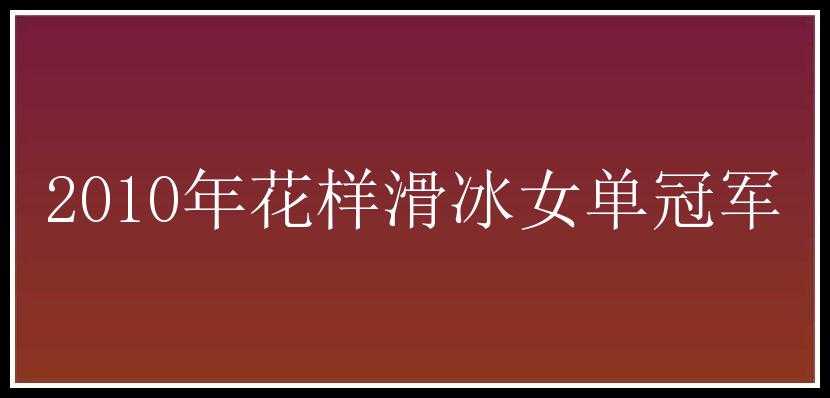 2010年花样滑冰女单冠军